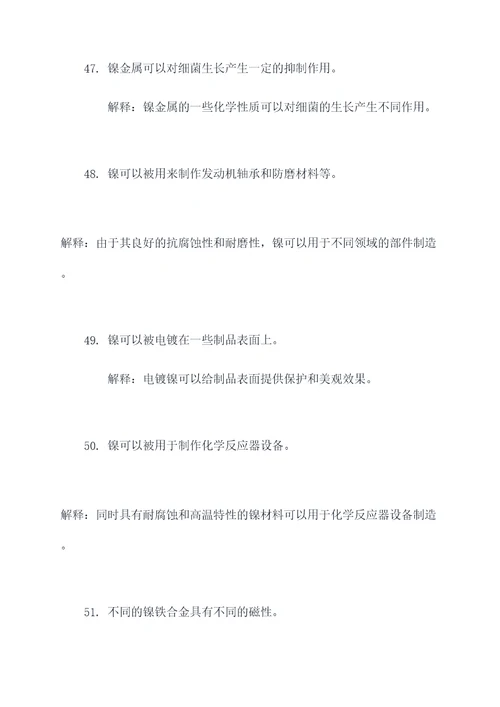 47. 镍金属可以对细菌生长产生一定的抑制作用。

解释：镍金属的一些化学性质可以对细菌的生长产生不同作用。

48. 镍可以被用来制作发动机轴承和防磨材料等。

解释：由于其良好的抗腐蚀性和耐磨性，镍可以用于不同领域的部件制造。

49. 镍可以被电镀在一些制品表面上。

解释：电镀镍可以给制品表面提供保护和美观效果。

50. 镍可以被用于制作化学反应器设备。

解释：同时具有耐腐蚀和高温特性的镍材料可以用于化学反应器设备制造。

51. 不同的镍铁合金具有不同的磁性。